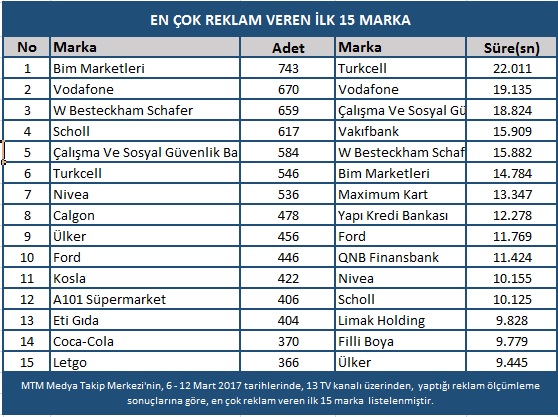 EN ÇOK REKLAM VEREN İLK 15 MARKA

| No | Marka | Adet | Marka | Süre(sn) |
|---|---|---|---|---|
| 1 | Bim Marketleri | 743 | Turkcell | 22.011 |
| 2 | Vodafone | 670 | Vodafone | 19.135 |
| 3 | W Besteckham Schafer | 659 | Çalışma Ve Sosyal Gü | 18.824 |
| 4 | Scholl | 617 | Vakıfbank | 15.909 |
| 5 | Çalışma Ve Sosyal Güvenlik Ba | 584 | W Besteckham Schaf | 15.882 |
| 6 | Turkcell | 546 | Bim Marketleri | 14.784 |
| 7 | Nivea | 536 | Maximum Kart | 13.347 |
| 8 | Calgon | 478 | Yapı Kredi Bankası | 12.278 |
| 9 | Ülker | 456 | Ford | 11.769 |
| 10 | Ford | 446 | QNB Finansbank | 11.424 |
| 11 | Kosla | 422 | Nivea | 10.155 |
| 12 | A101 Süpermarket | 406 | Scholl | 10.125 |
| 13 | Eti Gıda | 404 | Limak Holding | 9.828 |
| 14 | Coca-Cola | 370 | Filli Boya | 9.779 |
| 15 | Letgo | 366 | Ülker | 9.445 |

MTM Medya Takip Merkezi'nin, 6 - 12 Mart 2017 tarihlerinde, 13 TV kanalı üzerinden, yaptığı reklam ölçümleme sonuçlarına göre, en çok reklam veren ilk 15 marka listelenmiştir.